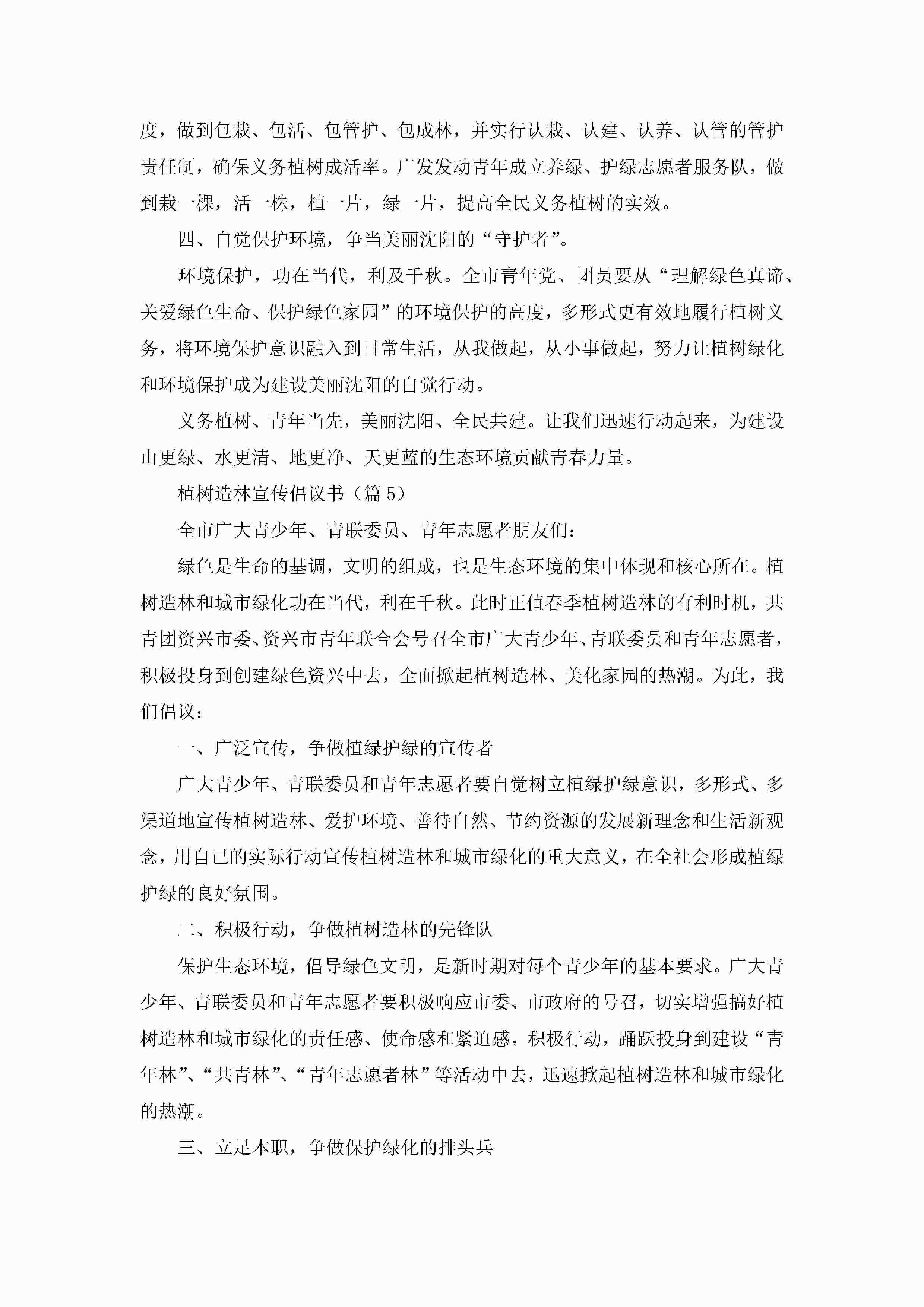 度，做到包栽、包活、包管护、包成林，并实行认栽、认建、认养、认管的管护责任制，确保义务植树成活率。广发发动青年成立养绿、护绿志愿者服务队，做到栽一棵，活一株，植一片，绿一片，提高全民义务植树的实效。

四、自觉保护环境，争当美丽沈阳的“守护者”。

环境保护，功在当代，利及千秋。全市青年党、团员要从“理解绿色真谛、关爱绿色生命、保护绿色家园”的环境保护的高度，多形式更有效地履行植树义务，将环境保护意识融入到日常生活，从我做起，从小事做起，努力让植树绿化和环境保护成为建设美丽沈阳的自觉行动。

义务植树、青年当先，美丽沈阳、全民共建。让我们迅速行动起来，为建设山更绿、水更清、地更净、天更蓝的生态环境贡献青春力量。

植树造林宣传倡议书（篇5）

全市广大青少年、青联委员、青年志愿者朋友们：

绿色是生命的基调，文明的组成，也是生态环境的集中体现和核心所在。植树造林和城市绿化功在当代，利在千秋。此时正值春季植树造林的有利时机，共青团资兴市委、资兴市青年联合会号召全市广大青少年、青联委员和青年志愿者，积极投身到创建绿色资兴中去，全面掀起植树造林、美化家园的热潮。为此，我们倡议：

一、广泛宣传，争做植绿护绿的宣传者

广大青少年、青联委员和青年志愿者要自觉树立植绿护绿意识，多形式、多渠道地宣传植树造林、爱护环境、善待自然、节约资源的发展新理念和生活新观念，用自己的实际行动宣传植树造林和城市绿化的重大意义，在全社会形成植绿护绿的良好氛围。

二、积极行动，争做植树造林的先锋队

保护生态环境，倡导绿色文明，是新时期对每个青少年的基本要求。广大青少年、青联委员和青年志愿者要积极响应市委、市政府的号召，切实增强搞好植树造林和城市绿化的责任感、使命感和紧迫感，积极行动，踊跃投身到建设“青年林”、“共青林”、“青年志愿者林”等活动中去，迅速掀起植树造林和城市绿化的热潮。

三、立足本职，争做保护绿化的排头兵